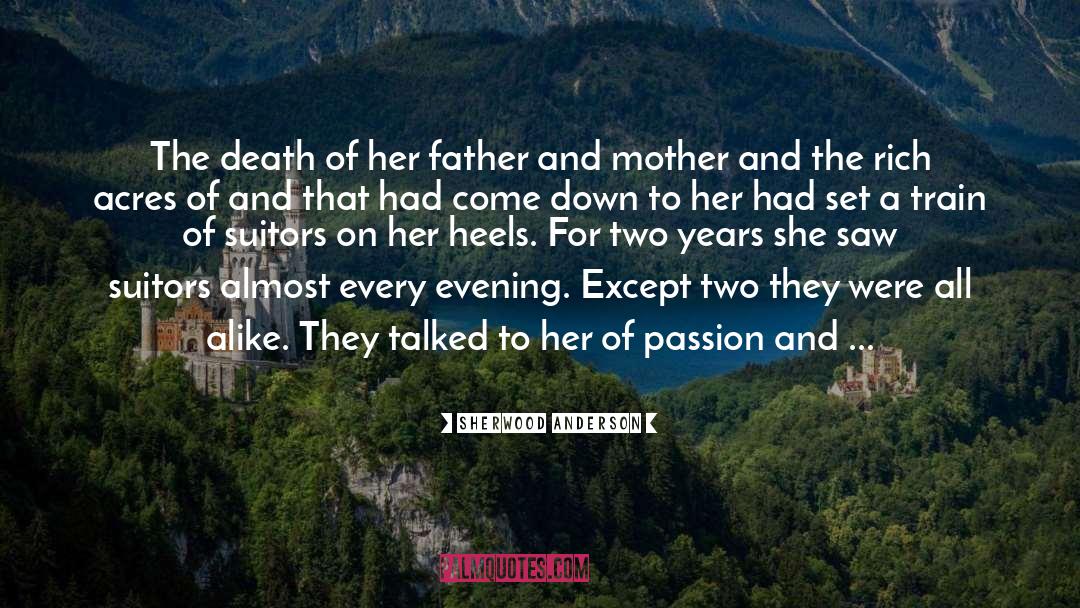 The death of her father and mother and the rich acres of and that had come down to her had set a train of suitors on her heels. For two years she saw suitors almost every evening. Except two they were all alike. They talked to her of passion and ...

SHERWOOD ANDERSON

PALMQUOTES.COM